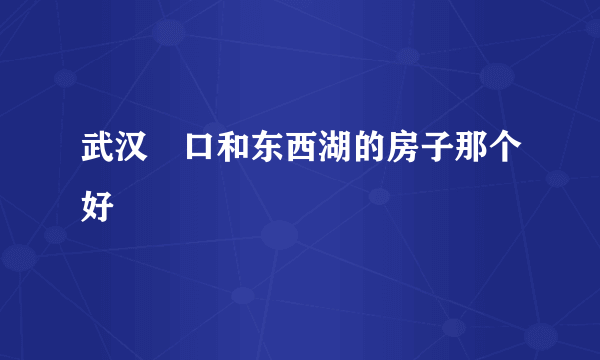 武汉　口和东西湖的房子那个好